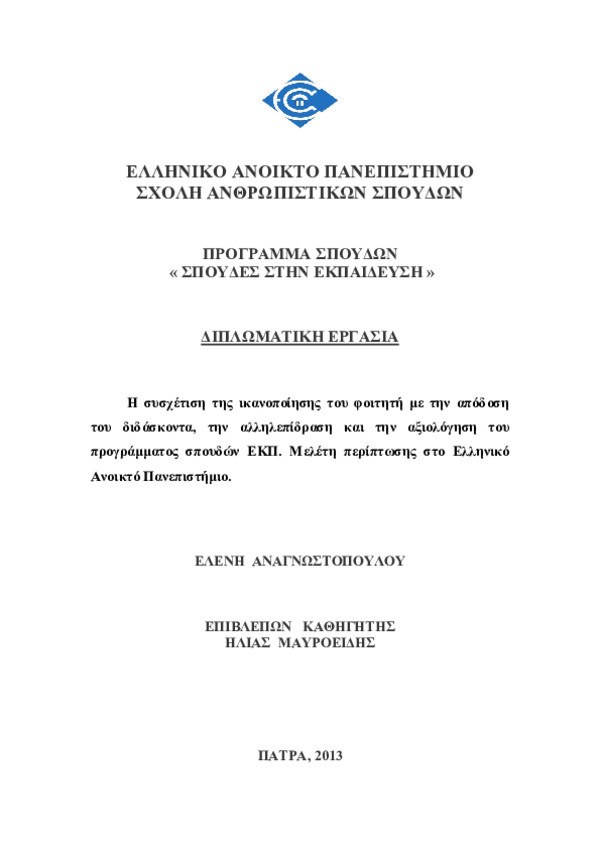 ΕΛΛΗΝΙΚΟ ΑΝΟΙΚΤΟ ΠΑΝΕΠΙΣΤΗΜΙΟ
ΣΧΟΛΗ ΑΝΘΡΩΠΙΣΤΙΚΩΝ ΣΠΟΥΔΩΝ

ΠΡΟΓΡΑΜΜΑ ΣΠΟΥΔΩΝ
« ΣΠΟΥΔΕΣ ΣΤΗΝ ΕΚΠΑΙΔΕΥΣΗ »

ΔΙΠΛΩΜΑΤΙΚΗ ΕΡΓΑΣΙΑ

Η συσχέτιση της ικανοποίησης του φοιτητή με την απόδοση του διδάσκοντα, την αλληλεπίδραση και την αξιολόγηση του προγράμματος σπουδών ΕΚΠ. Μελέτη περίπτωσης στο Ελληνικό Ανοικτό Πανεπιστήμιο.

ΕΛΕΝΗ ΑΝΑΓΝΩΣΤΟΠΟΥΛΟΥ

ΕΠΙΒΛΕΠΩΝ ΚΑΘΗΓΗΤΗΣ
ΗΛΙΑΣ ΜΑΥΡΟΕΙΔΗΣ

ΠΑΤΡΑ, 2013